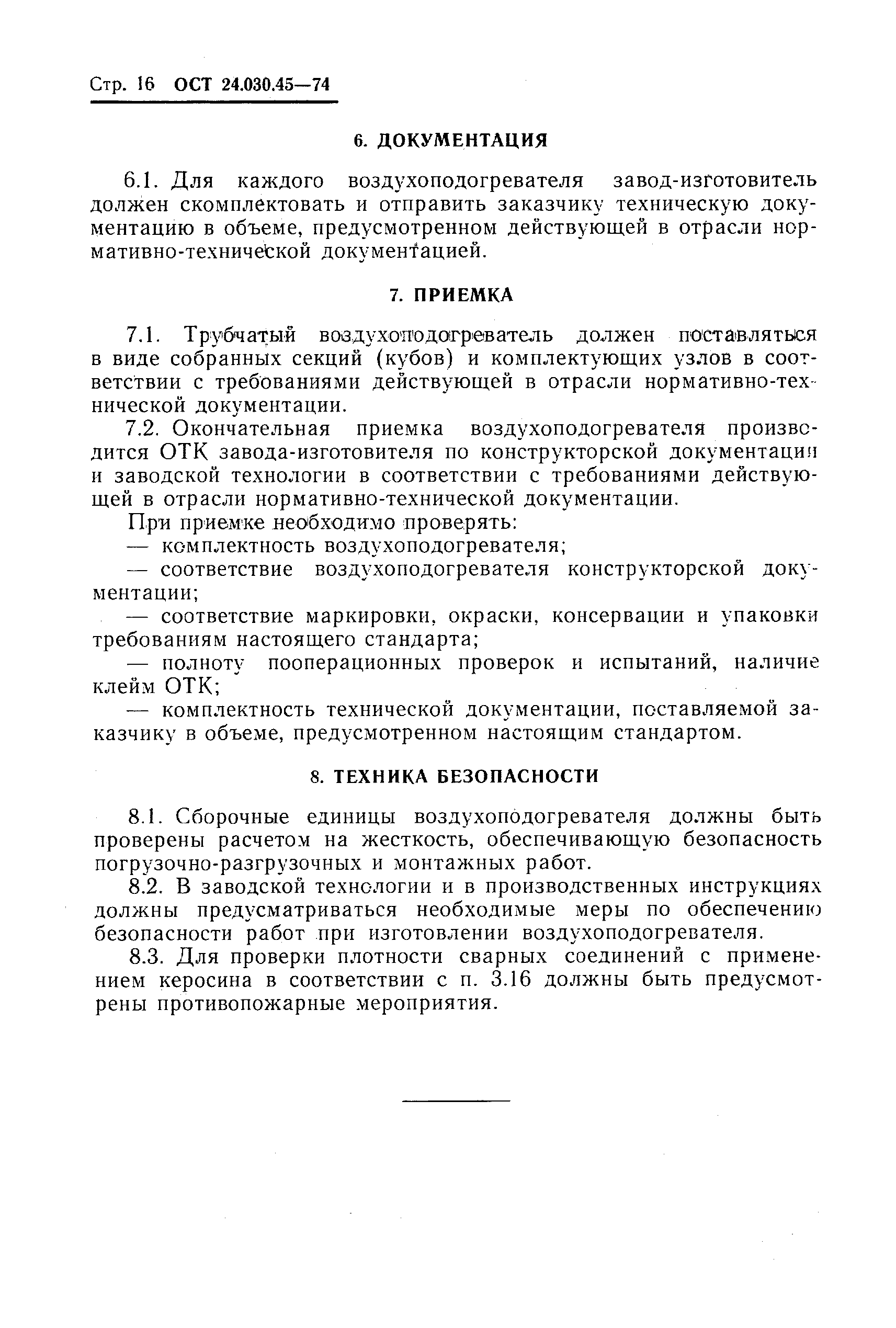 Стр. 16 ОСТ 24.030.45—74

6. ДОКУМЕНТАЦИЯ

6.1. Для каждого воздухоподогревателя завод-изготовитель должен скомплектовать и отправить заказчику техническую документацию в объеме, предусмотренном действующей в отрасли нормативно-технической документацией.

7. ПРИЕМКА

7.1. Трубчатый воздухоподогреватель должен поставляться в виде собранных секций (кубов) и комплектующих узлов в соответствии с требованиями действующей в отрасли нормативно-технической документации.

7.2. Окончательная приемка воздухоподогревателя производится ОТК завода-изготовителя по конструкторской документации и заводской технологии в соответствии с требованиями действующей в отрасли нормативно-технической документации.

При приемке необходимо проверять:

— комплектность воздухоподогревателя;

— соответствие воздухоподогревателя конструкторской документации;

— соответствие маркировки, окраски, консервации и упаковки требованиям настоящего стандарта;

— полноту пооперационных проверок и испытаний, наличие клейм ОТК;

— комплектность технической документации, поставляемой заказчику в объеме, предусмотренном настоящим стандартом.

8. ТЕХНИКА БЕЗОПАСНОСТИ

8.1. Сборочные единицы воздухоподогревателя должны быть проверены расчетом на жесткость, обеспечивающую безопасность погрузочно-разгрузочных и монтажных работ.

8.2. В заводской технологии и в производственных инструкциях должны предусматриваться необходимые меры по обеспечению безопасности работ при изготовлении воздухоподогревателя.

8.3. Для проверки плотности сварных соединений с применением керосина в соответствии с п. 3.16 должны быть предусмотрены противопожарные мероприятия.